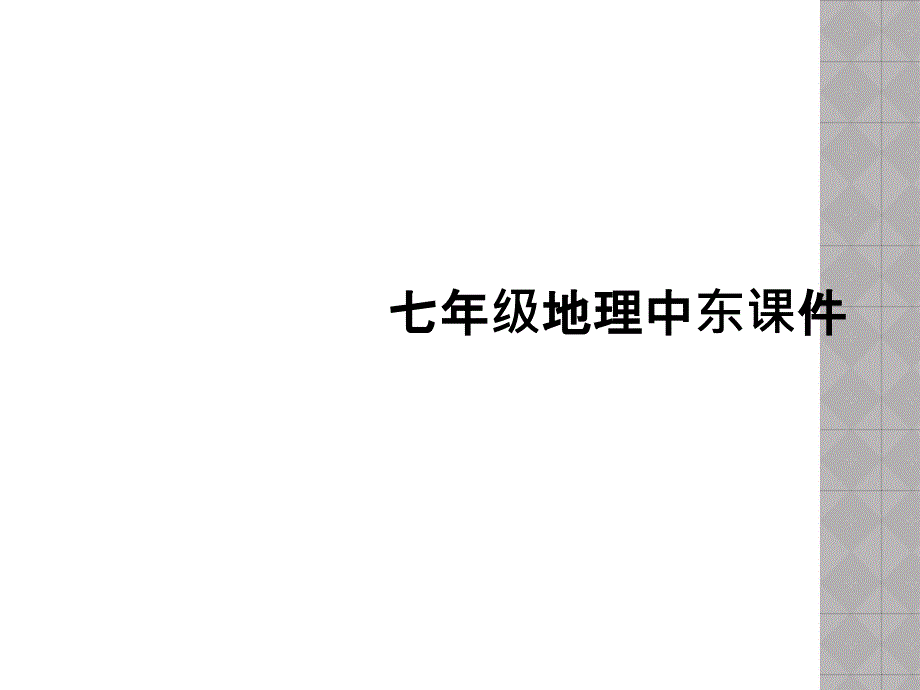 七年级地理中东课件